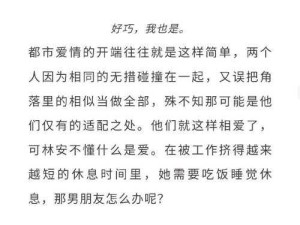 好巧，我也是。

都市爱情的开端往往就是这样简单，两个人因为相同的无措碰撞在一起，又误把角落里的相似当做全部，殊不知那可能是他们仅有的适配之处。他们就这样相爱了，可林安不懂什么是爱。在被工作挤得越来越短的休息时间里，她需要吃饭睡觉休息，那男朋友怎么办呢？